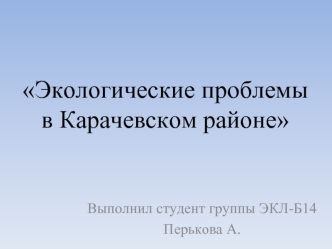 «Экологические проблемы в Карачевском районе»

Выполнил студент группы ЭКЛ-Б14
Перькова А.